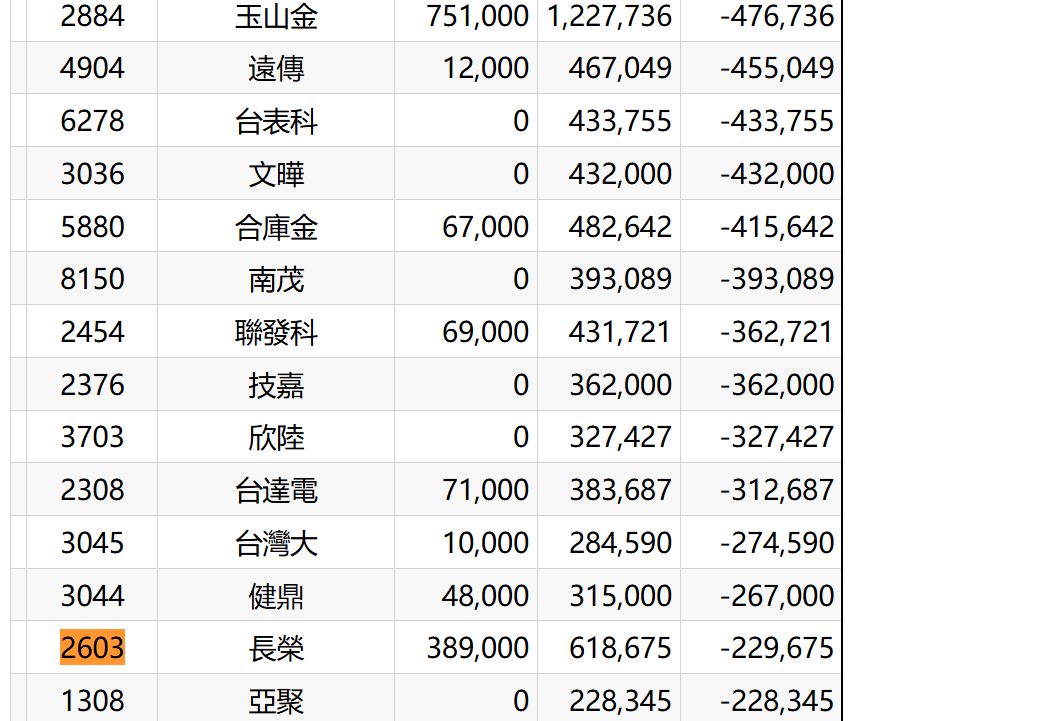 | 2884 | 玉山金 | 751,000 | 1,227,736 | -476,736 |
|---|---|---|---|---|
| 4904 | 遠傳 | 12,000 | 467,049 | -455,049 |
| 6278 | 台表科 | 0 | 433,755 | -433,755 |
| 3036 | 文曄 | 0 | 432,000 | -432,000 |
| 5880 | 合庫金 | 67,000 | 482,642 | -415,642 |
| 8150 | 南茂 | 0 | 393,089 | -393,089 |
| 2454 | 聯發科 | 69,000 | 431,721 | -362,721 |
| 2376 | 技嘉 | 0 | 362,000 | -362,000 |
| 3703 | 欣陸 | 0 | 327,427 | -327,427 |
| 2308 | 台達電 | 71,000 | 383,687 | -312,687 |
| 3045 | 台灣大 | 10,000 | 284,590 | -274,590 |
| 3044 | 健鼎 | 48,000 | 315,000 | -267,000 |
| 2603 | 長榮 | 389,000 | 618,675 | -229,675 |
| 1308 | 亞聚 | 0 | 228,345 | -228,345 |